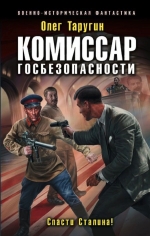 ВОЕННО-ИСТОРИЧЕСКАЯ ФАНТАСТИКА

Олег Таругин

КОМИССАР ГОСБЕЗОПАСНОСТИ

Спасти Сталина!